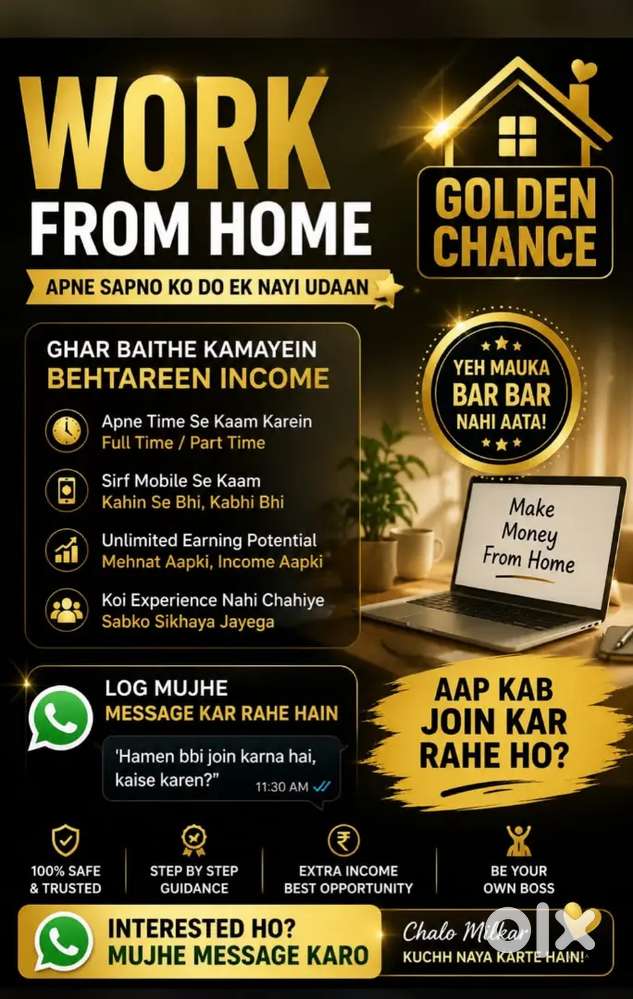 WORK FROM HOME

APNE SAPNO KO DO EK NAYI UDAAN

GOLDEN CHANCE

GHAR BAITHE KAMAYEIN
BEHTAREEN INCOME

Apne Time Se Kaam Karein
Full Time / Part Time

Sirf Mobile Se Kaam
Kahin Se Bhi, Kabhi Bhi

Unlimited Earning Potential
Mehnat Aapki, Income Aapki

Koi Experience Nahi Chahiye
Sabko Sikhaya Jayega

YEH MAUKA BAR BAR NAHI AATA!

Make Money From Home

LOG MUJHE
MESSAGE KAR RAHE HAIN

'Hamen bbi join karna hai, kaise karen?"
11:30 AM

AAP KAB JOIN KAR RAHE HO?

100% SAFE & TRUSTED

STEP BY STEP GUIDANCE

EXTRA INCOME BEST OPPORTUNITY

BE YOUR OWN BOSS

INTERESTED HO?
MUJHE MESSAGE KARO

Chalo Milkar
KUCHH NAYA KARTE HAIN!

OLX